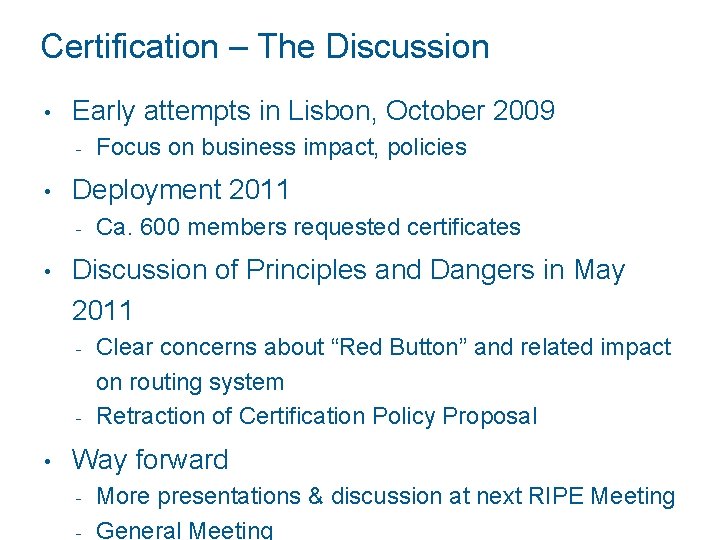 Certification – The Discussion

• Early attempts in Lisbon, October 2009
- Focus on business impact, policies

• Deployment 2011
- Ca. 600 members requested certificates

• Discussion of Principles and Dangers in May 2011
- Clear concerns about "Red Button" and related impact on routing system
- Retraction of Certification Policy Proposal

• Way forward
- More presentations & discussion at next RIPE Meeting
- General Meeting